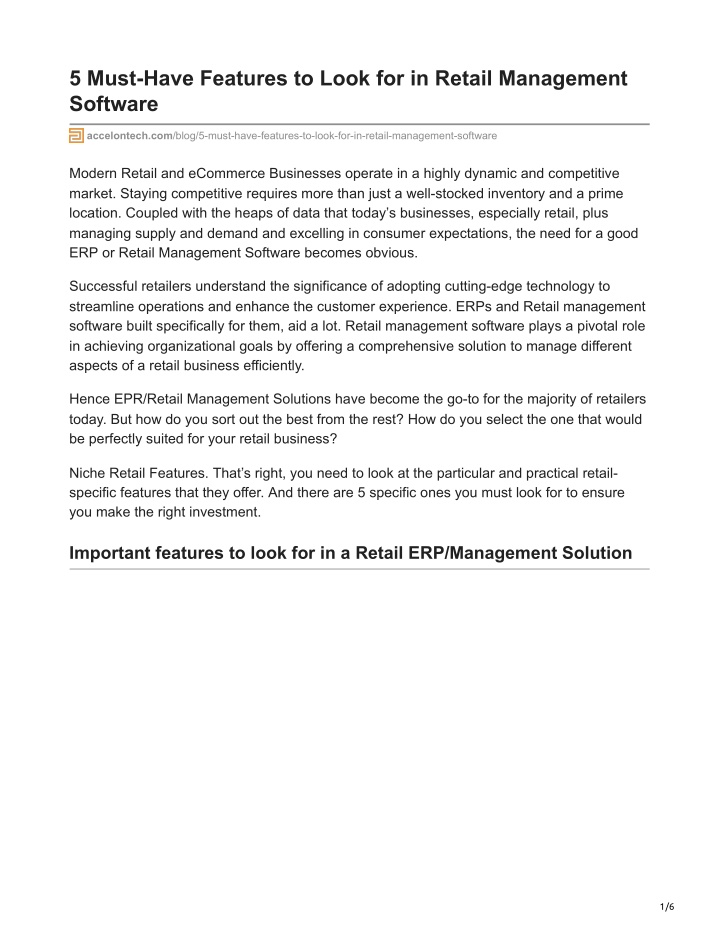 5 Must-Have Features to Look for in Retail Management Software

accelontech.com/blog/5-must-have-features-to-look-for-in-retail-management-software

Modern Retail and eCommerce Businesses operate in a highly dynamic and competitive market. Staying competitive requires more than just a well-stocked inventory and a prime location. Coupled with the heaps of data that today's businesses, especially retail, plus managing supply and demand and excelling in consumer expectations, the need for a good ERP or Retail Management Software becomes obvious.

Successful retailers understand the significance of adopting cutting-edge technology to streamline operations and enhance the customer experience. ERPs and Retail management software built specifically for them, aid a lot. Retail management software plays a pivotal role in achieving organizational goals by offering a comprehensive solution to manage different aspects of a retail business efficiently.

Hence EPR/Retail Management Solutions have become the go-to for the majority of retailers today. But how do you sort out the best from the rest? How do you select the one that would be perfectly suited for your retail business?

Niche Retail Features. That's right, you need to look at the particular and practical retail-specific features that they offer. And there are 5 specific ones you must look for to ensure you make the right investment.

Important features to look for in a Retail ERP/Management Solution

1/6